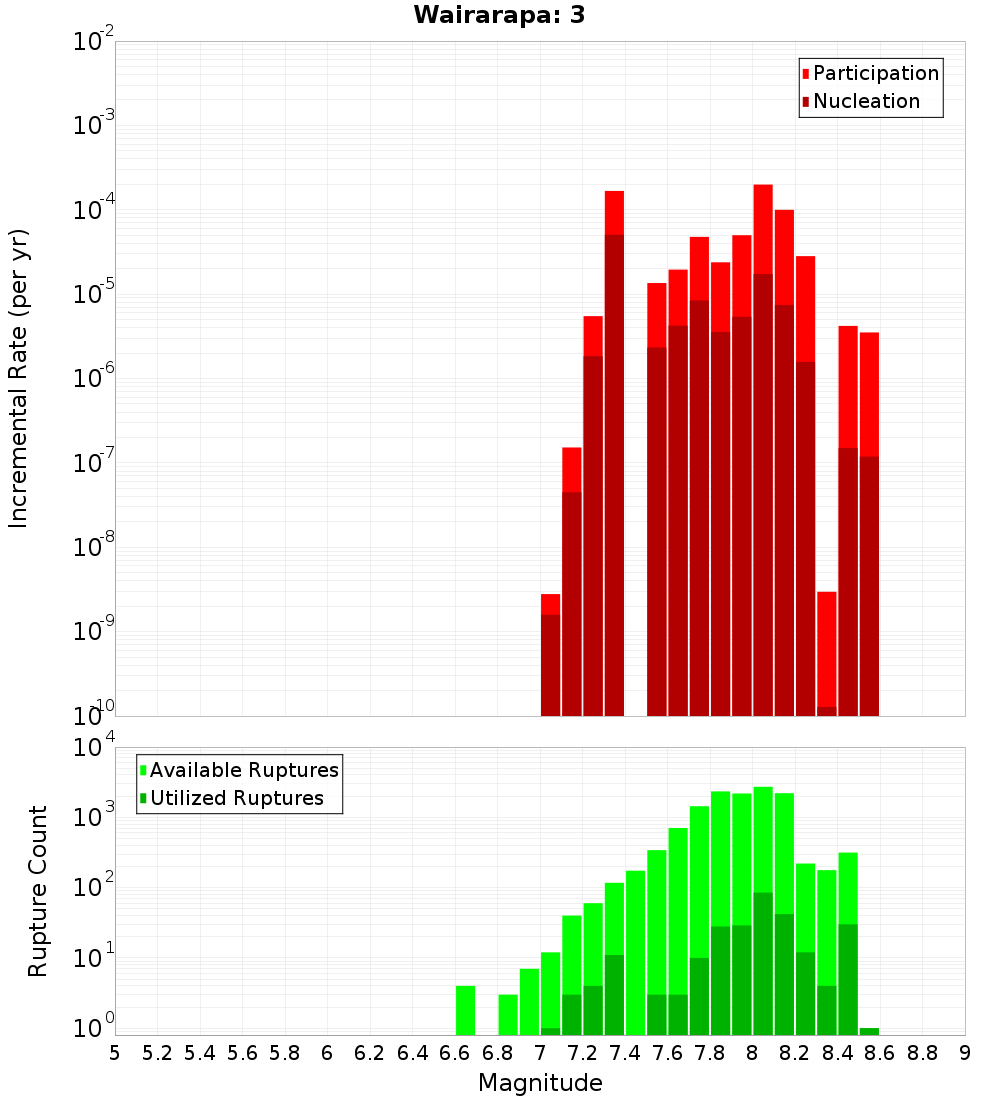 Wairarapa: 3

Participation
Nucleation

Incremental Rate (per yr)

$10^{-2}$
$10^{-3}$
$10^{-4}$
$10^{-5}$
$10^{-6}$
$10^{-7}$
$10^{-8}$
$10^{-9}$
$10^{-10}$

Available Ruptures
Utilized Ruptures

Rupture Count

$10^{4}$
$10^{3}$
$10^{2}$
$10^{1}$
$10^{0}$

5 5.2 5.4 5.6 5.8 6 6.2 6.4 6.6 6.8 7 7.2 7.4 7.6 7.8 8 8.2 8.4 8.6 8.8 9

Magnitude